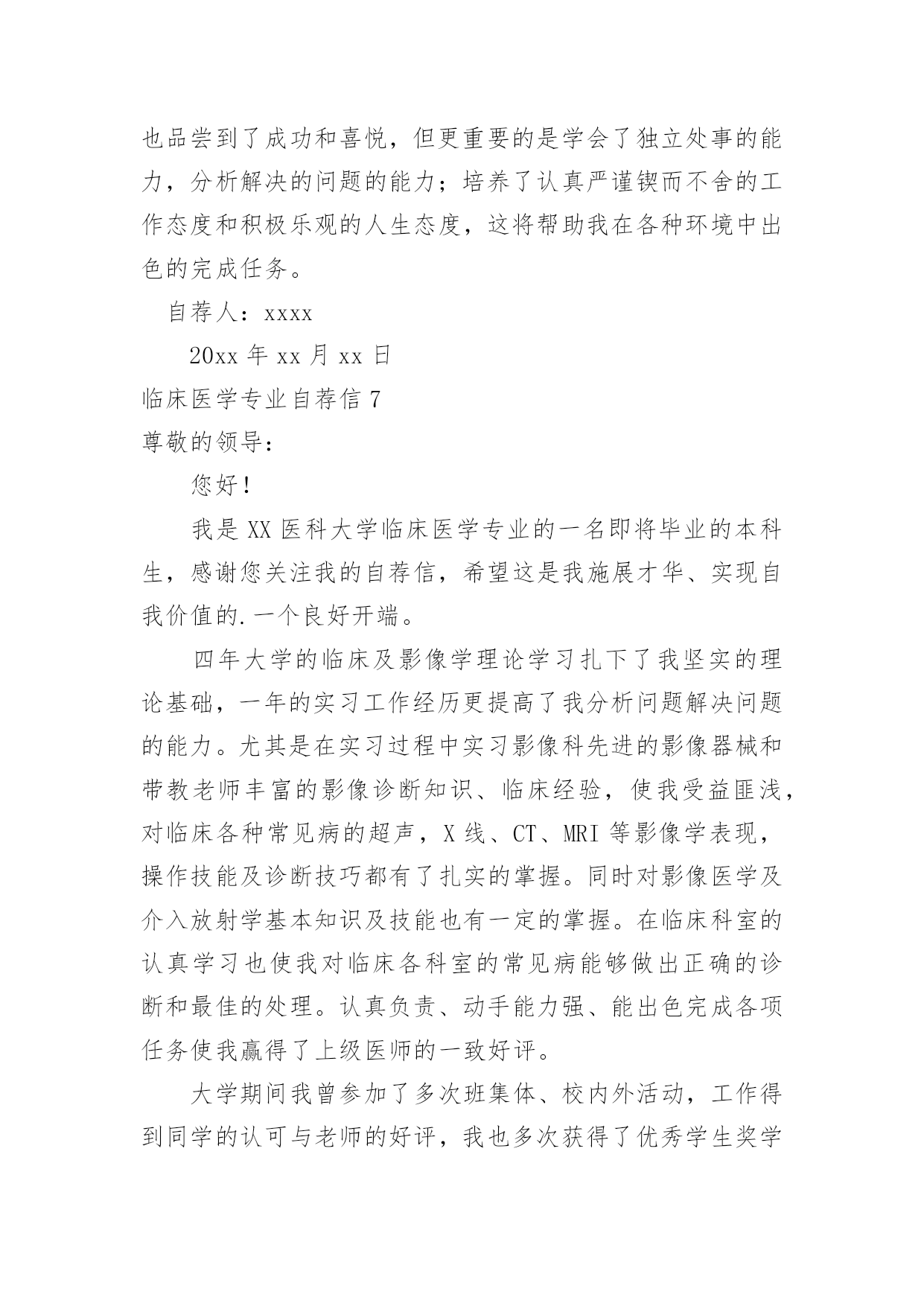 也品尝到了成功和喜悦，但更重要的是学会了独立处事的能力，分析解决的问题的能力；培养了认真严谨锲而不舍的工作态度和积极乐观的人生态度，这将帮助我在各种环境中出色的完成任务。

自荐人：xxxx

20xx 年 xx 月 xx 日

临床医学专业自荐信 7

尊敬的领导：

您好！

我是 XX 医科大学临床医学专业的一名即将毕业的本科生，感谢您关注我的自荐信，希望这是我施展才华、实现自我价值的.一个良好开端。

四年大学的临床及影像学理论学习扎下了我坚实的理论基础，一年的实习工作经历更提高了我分析问题解决问题的能力。尤其是在实习过程中实习影像科先进的影像器械和带教老师丰富的影像诊断知识、临床经验，使我受益匪浅，对临床各种常见病的超声，X 线、CT、MRI 等影像学表现，操作技能及诊断技巧都有了扎实的掌握。同时对影像医学及介入放射学基本知识及技能也有一定的掌握。在临床科室的认真学习也使我对临床各科室的常见病能够做出正确的诊断和最佳的处理。认真负责、动手能力强、能出色完成各项任务使我赢得了上级医师的一致好评。

大学期间我曾参加了多次班集体、校内外活动，工作得到同学的认可与老师的好评，我也多次获得了优秀学生奖学